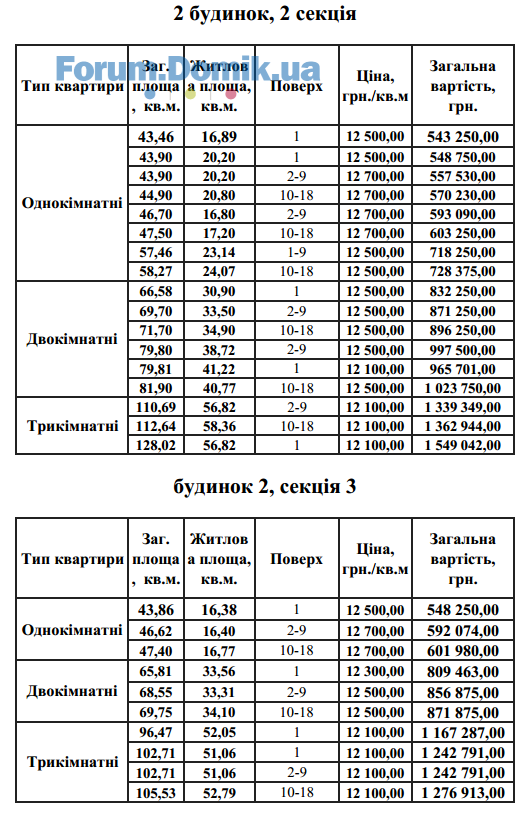 2 будинок, 2 секція

Forum.Domik.ua

| Тип квартири | Заг. площа, кв.м. | Житлова площа, кв.м. | Поверх | Ціна, грн./кв.м | Загальна вартість, грн. |
|---|---|---|---|---|---|
| Однокімнатні | 43,46 | 16,89 | 1 | 12 500,00 | 543 250,00 |
| | 43,90 | 20,20 | 1 | 12 500,00 | 548 750,00 |
| | 43,90 | 20,20 | 2-9 | 12 700,00 | 557 530,00 |
| | 44,90 | 20,80 | 10-18 | 12 700,00 | 570 230,00 |
| | 46,70 | 16,80 | 2-9 | 12 700,00 | 593 090,00 |
| | 47,50 | 17,20 | 10-18 | 12 700,00 | 603 250,00 |
| | 57,46 | 23,14 | 1-9 | 12 500,00 | 718 250,00 |
| | 58,27 | 24,07 | 10-18 | 12 500,00 | 728 375,00 |
| Двокімнатні | 66,58 | 30,90 | 1 | 12 500,00 | 832 250,00 |
| | 69,70 | 33,50 | 2-9 | 12 500,00 | 871 250,00 |
| | 71,70 | 34,90 | 10-18 | 12 500,00 | 896 250,00 |
| | 79,80 | 38,72 | 2-9 | 12 500,00 | 997 500,00 |
| | 79,81 | 41,22 | 1 | 12 100,00 | 965 701,00 |
| | 81,90 | 40,77 | 10-18 | 12 500,00 | 1 023 750,00 |
| Трикімнатні | 110,69 | 56,82 | 2-9 | 12 100,00 | 1 339 349,00 |
| | 112,64 | 58,36 | 10-18 | 12 100,00 | 1 362 944,00 |
| | 128,02 | 56,82 | 1 | 12 100,00 | 1 549 042,00 |

будинок 2, секція 3

| Тип квартири | Заг. площа, кв.м. | Житлова площа, кв.м. | Поверх | Ціна, грн./кв.м | Загальна вартість, грн. |
|---|---|---|---|---|---|
| Однокімнатні | 43,86 | 16,38 | 1 | 12 500,00 | 548 250,00 |
| | 46,62 | 16,40 | 2-9 | 12 700,00 | 592 074,00 |
| | 47,40 | 16,77 | 10-18 | 12 700,00 | 601 980,00 |
| Двокімнатні | 65,81 | 33,56 | 1 | 12 300,00 | 809 463,00 |
| | 68,55 | 33,31 | 2-9 | 12 500,00 | 856 875,00 |
| | 69,75 | 34,10 | 10-18 | 12 500,00 | 871 875,00 |
| Трикімнатні | 96,47 | 52,05 | 1 | 12 100,00 | 1 167 287,00 |
| | 102,71 | 51,06 | 1 | 12 100,00 | 1 242 791,00 |
| | 102,71 | 51,06 | 2-9 | 12 100,00 | 1 242 791,00 |
| | 105,53 | 52,79 | 10-18 | 12 100,00 | 1 276 913,00 |